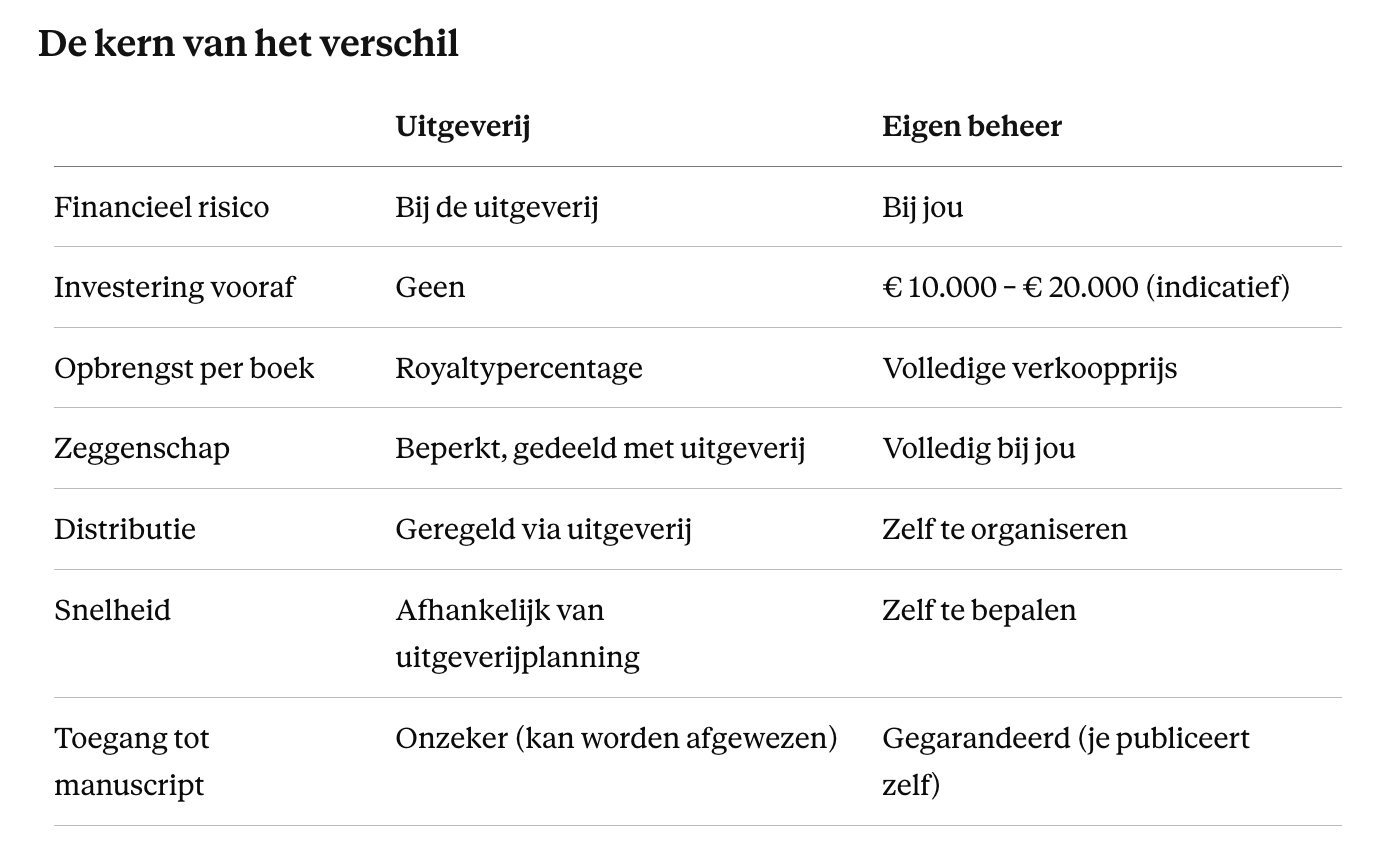 De kern van het verschil

| | Uitgeverij | Eigen beheer |
|---|---|---|
| Financieel risico | Bij de uitgeverij | Bij jou |
| Investering vooraf | Geen | € 10.000 – € 20.000 (indicatief) |
| Opbrengst per boek | Royaltypercentage | Volledige verkoopprijs |
| Zeggenschap | Beperkt, gedeeld met uitgeverij | Volledig bij jou |
| Distributie | Geregeld via uitgeverij | Zelf te organiseren |
| Snelheid | Afhankelijk van uitgeverijplanning | Zelf te bepalen |
| Toegang tot manuscript | Onzeker (kan worden afgewezen) | Gegarandeerd (je publiceert zelf) |